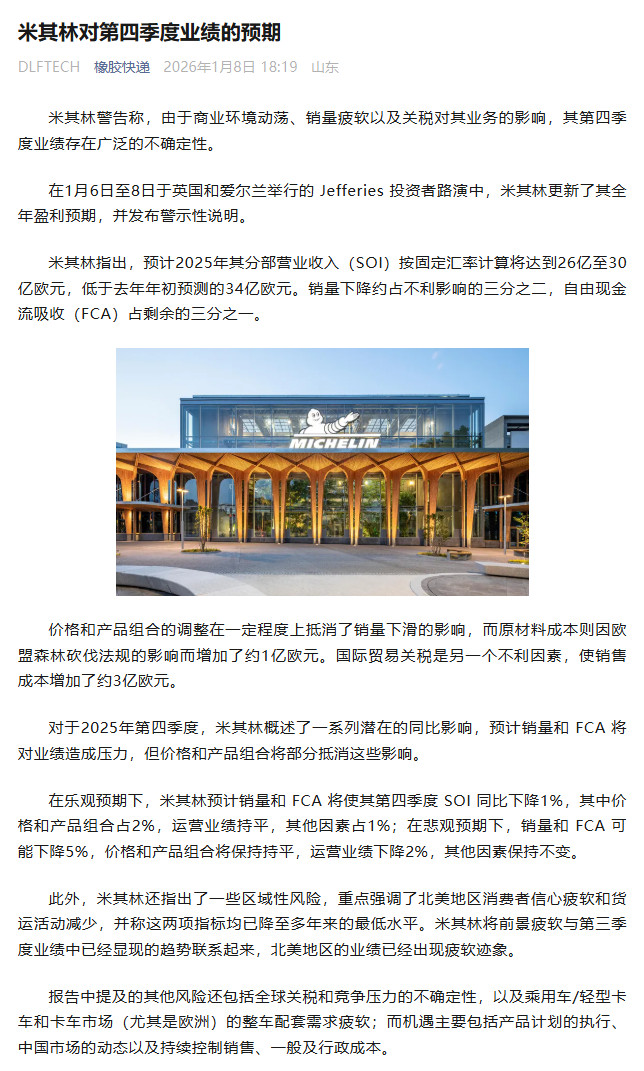 米其林对第四季度业绩的预期

DLFTECH 橡胶快递 2026年1月8日 18:19 山东

米其林警告称，由于商业环境动荡、销量疲软以及关税对其业务的影响，其第四季度业绩存在广泛的不确定性。

在1月6日至8日于英国和爱尔兰举行的 Jefferies 投资者路演中，米其林更新了其全年盈利预期，并发布警示性说明。

米其林指出，预计2025年其分部营业收入（SOI）按固定汇率计算将达到26亿至30亿欧元，低于去年年初预测的34亿欧元。销量下降约占不利影响的三分之二，自由现金流吸收（FCA）占剩余的三分之一。

MICHELIN

价格和产品组合的调整在一定程度上抵消了销量下滑的影响，而原材料成本则因欧盟森林砍伐法规的影响而增加了约1亿欧元。国际贸易关税是另一个不利因素，使销售成本增加了约3亿欧元。

对于2025年第四季度，米其林概述了一系列潜在的同比影响，预计销量和 FCA 将对业绩造成压力，但价格和产品组合将部分抵消这些影响。

在乐观预期下，米其林预计销量和 FCA 将使其第四季度 SOI 同比下降1%，其中价格和产品组合占2%，运营业绩持平，其他因素占1%；在悲观预期下，销量和 FCA 可能下降5%，价格和产品组合将保持持平，运营业绩下降2%，其他因素保持不变。

此外，米其林还指出了一些区域性风险，重点强调了北美地区消费者信心疲软和货运活动减少，并称这两项指标均已降至多年来的最低水平。米其林将前景疲软与第三季度业绩中已经显现的趋势联系起来，北美地区的业绩已经出现疲软迹象。

报告中提及的其他风险还包括全球关税和竞争压力的不确定性，以及乘用车/轻型卡车和卡车市场（尤其是欧洲）的整车配套需求疲软；而机遇主要包括产品计划的执行、中国市场的动态以及持续控制销售、一般及行政成本。